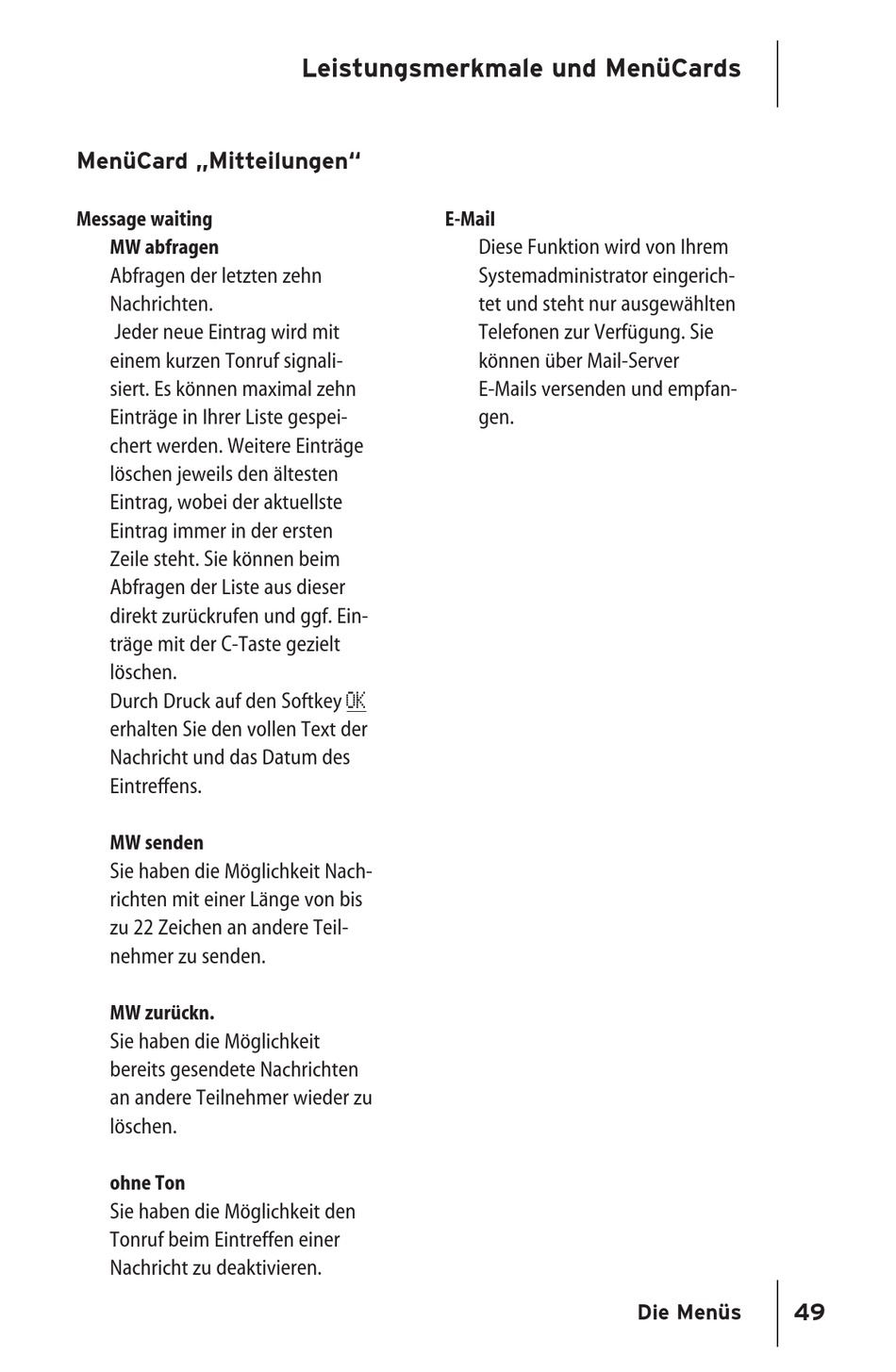 Leistungsmerkmale und MenüCards

MenüCard „Mitteilungen“

Message waiting

MW abfragen

Abfragen der letzten zehn Nachrichten.

Jeder neue Eintrag wird mit einem kurzen Tonruf signalisiert. Es können maximal zehn Einträge in Ihrer Liste gespeichert werden. Weitere Einträge löschen jeweils den ältesten Eintrag, wobei der aktuellste Eintrag immer in der ersten Zeile steht. Sie können beim Abfragen der Liste aus dieser direkt zurückrufen und ggf. Einträge mit der C-Taste gezielt löschen.

Durch Druck auf den Softkey OK erhalten Sie den vollen Text der Nachricht und das Datum des Eintreffens.

MW senden

Sie haben die Möglichkeit Nachrichten mit einer Länge von bis zu 22 Zeichen an andere Teilnehmer zu senden.

MW zurückn.

Sie haben die Möglichkeit bereits gesendete Nachrichten an andere Teilnehmer wieder zu löschen.

ohne Ton

Sie haben die Möglichkeit den Tonruf beim Eintreffen einer Nachricht zu deaktivieren.

E-Mail

Diese Funktion wird von Ihrem Systemadministrator eingerichtet und steht nur ausgewählten Telefonen zur Verfügung. Sie können über Mail-Server E-Mails versenden und empfangen.

Die Menüs 49